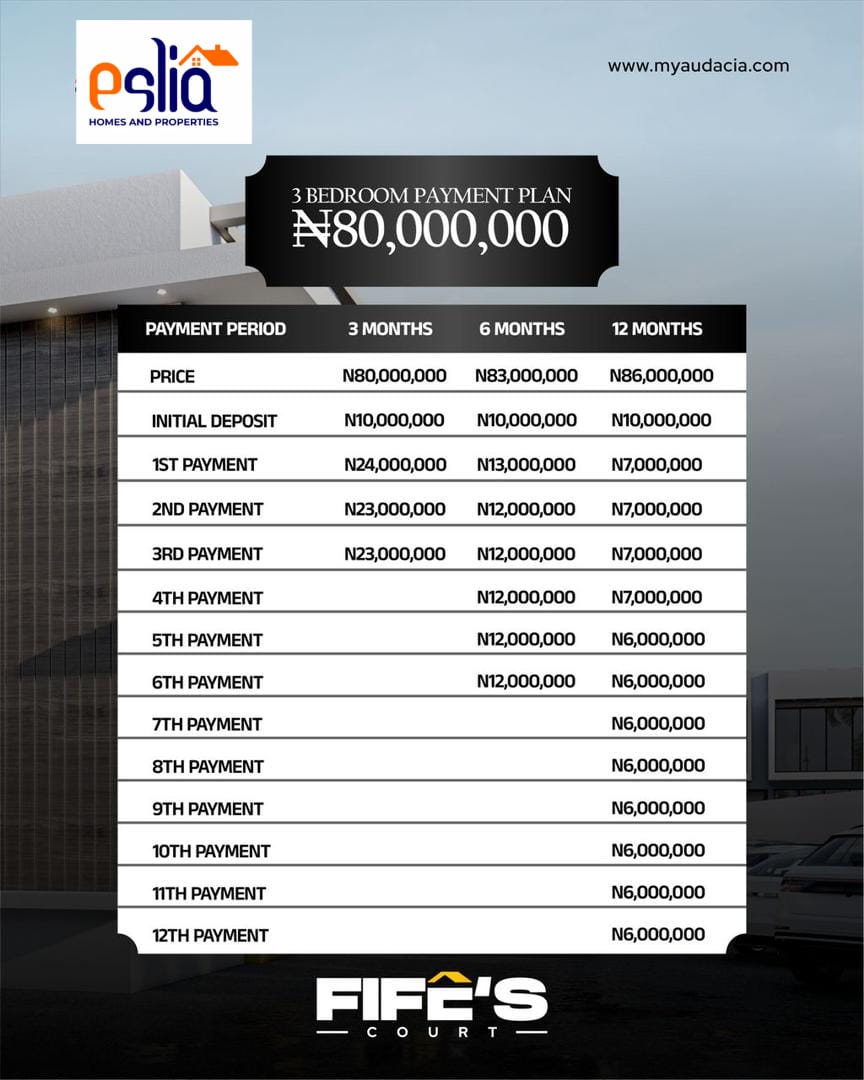 eslia
HOMES AND PROPERTIES

www.myaudacia.com

3 BEDROOM PAYMENT PLAN
₦80,000,000

| PAYMENT PERIOD | 3 MONTHS | 6 MONTHS | 12 MONTHS |
|---|---|---|---|
| PRICE | N80,000,000 | N83,000,000 | N86,000,000 |
| INITIAL DEPOSIT | N10,000,000 | N10,000,000 | N10,000,000 |
| 1ST PAYMENT | N24,000,000 | N13,000,000 | N7,000,000 |
| 2ND PAYMENT | N23,000,000 | N12,000,000 | N7,000,000 |
| 3RD PAYMENT | N23,000,000 | N12,000,000 | N7,000,000 |
| 4TH PAYMENT | | N12,000,000 | N7,000,000 |
| 5TH PAYMENT | | N12,000,000 | N6,000,000 |
| 6TH PAYMENT | | N12,000,000 | N6,000,000 |
| 7TH PAYMENT | | | N6,000,000 |
| 8TH PAYMENT | | | N6,000,000 |
| 9TH PAYMENT | | | N6,000,000 |
| 10TH PAYMENT | | | N6,000,000 |
| 11TH PAYMENT | | | N6,000,000 |
| 12TH PAYMENT | | | N6,000,000 |

FIFE'S
COURT